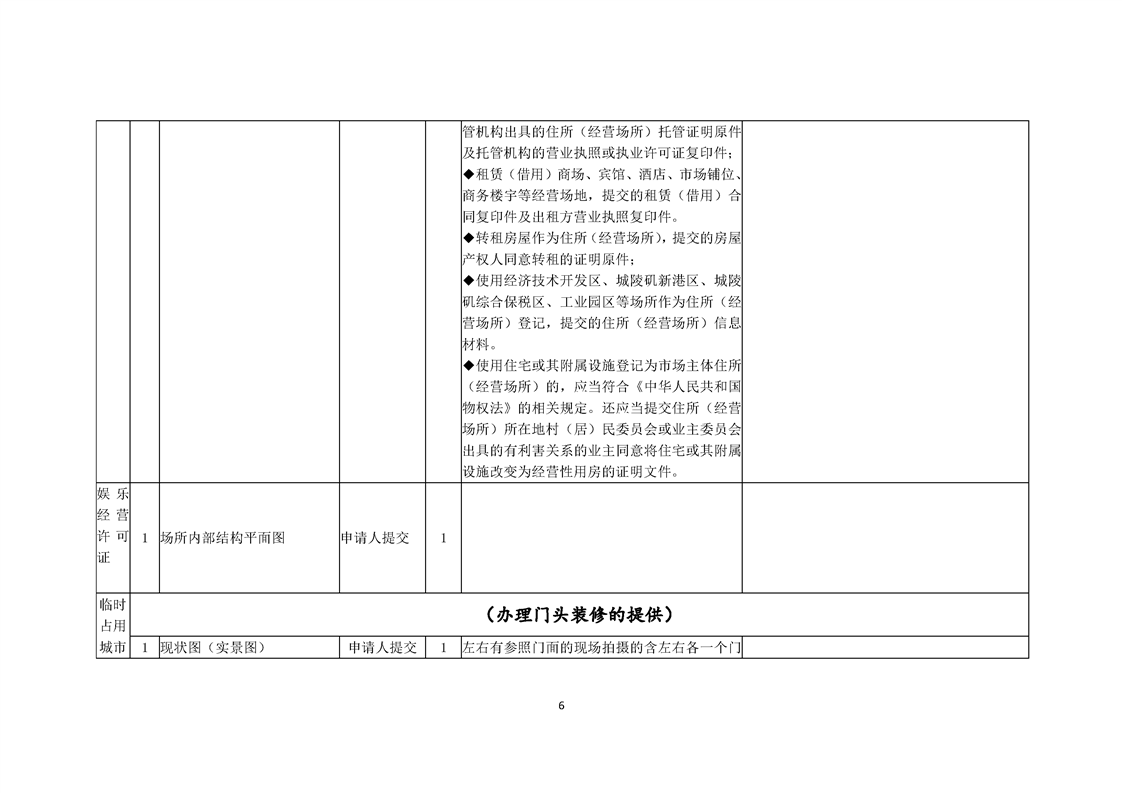 |  |  |  |  |  |  |  |
|---|---|---|---|---|---|---|
|  |  |  |  |  | 管机构出具的住所（经营场所）托管证明原件及托管机构的营业执照或执业许可证复印件；◆租赁（借用）商场、宾馆、酒店、市场铺位、商务楼宇等经营场地，提交的租赁（借用）合同复印件及出租方营业执照复印件。◆转租房屋作为住所（经营场所），提交的房屋产权人同意转租的证明原件；◆使用经济技术开发区、城陵矶新港区、城陵矶综合保税区、工业园区等场所作为住所（经营场所）登记，提交的住所（经营场所）信息材料。◆使用住宅或其附属设施登记为市场主体住所（经营场所）的，应当符合《中华人民共和国物权法》的相关规定。还应当提交住所（经营场所）所在地村（居）民委员会或业主委员会出具的有利害关系的业主同意将住宅或其附属设施改变为经营性用房的证明文件。 |  |
| 娱乐经营许可证 | 1 | 场所内部结构平面图 | 申请人提交 | 1 |  |  |
| 临时占用城市 | （办理门头装修的提供） |  |  |  |  |  |
|  | 1 | 现状图（实景图） | 申请人提交 | 1 | 左右有参照门面的现场拍摄的含左右各一个门 |  |

6